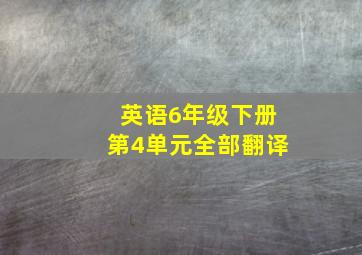 英语6年级下册
第4单元全部翻译